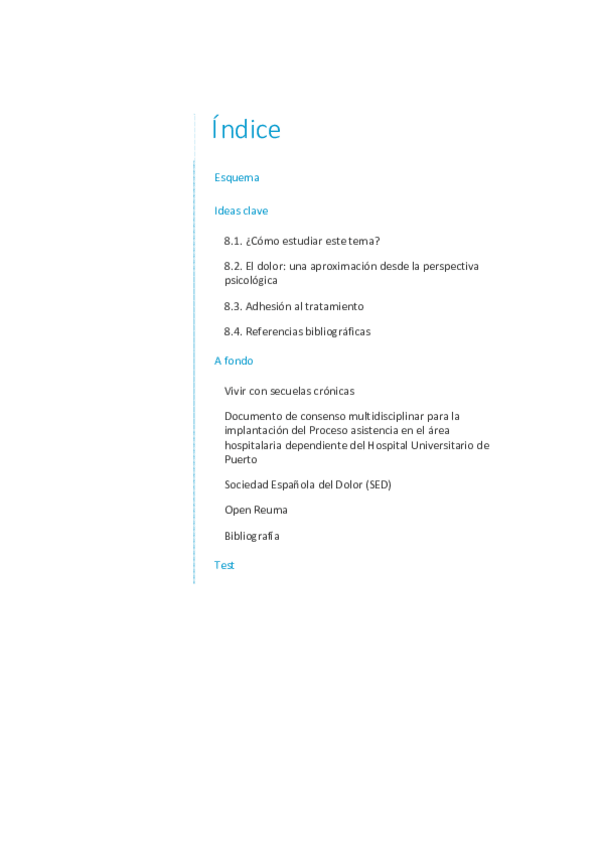 Índice

Esquema

Ideas clave

8.1. ¿Cómo estudiar este tema?

8.2. El dolor: una aproximación desde la perspectiva psicológica

8.3. Adhesión al tratamiento

8.4. Referencias bibliográficas

A fondo

Vivir con secuelas crónicas

Documento de consenso multidisciplinar para la implantación del Proceso asistencia en el área hospitalaria dependiente del Hospital Universitario de Puerto

Sociedad Española del Dolor (SED)

Open Reuma

Bibliografía

Test